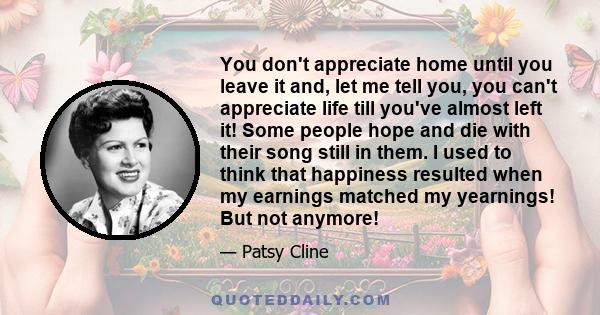 You don't appreciate home until you leave it and, let me tell you, you can't appreciate life till you've almost left it! Some people hope and die with their song still in them. I used to think that happiness resulted when my earnings matched my yearnings! But not anymore!

— Patsy Cline

QUOTEDDAILY.COM